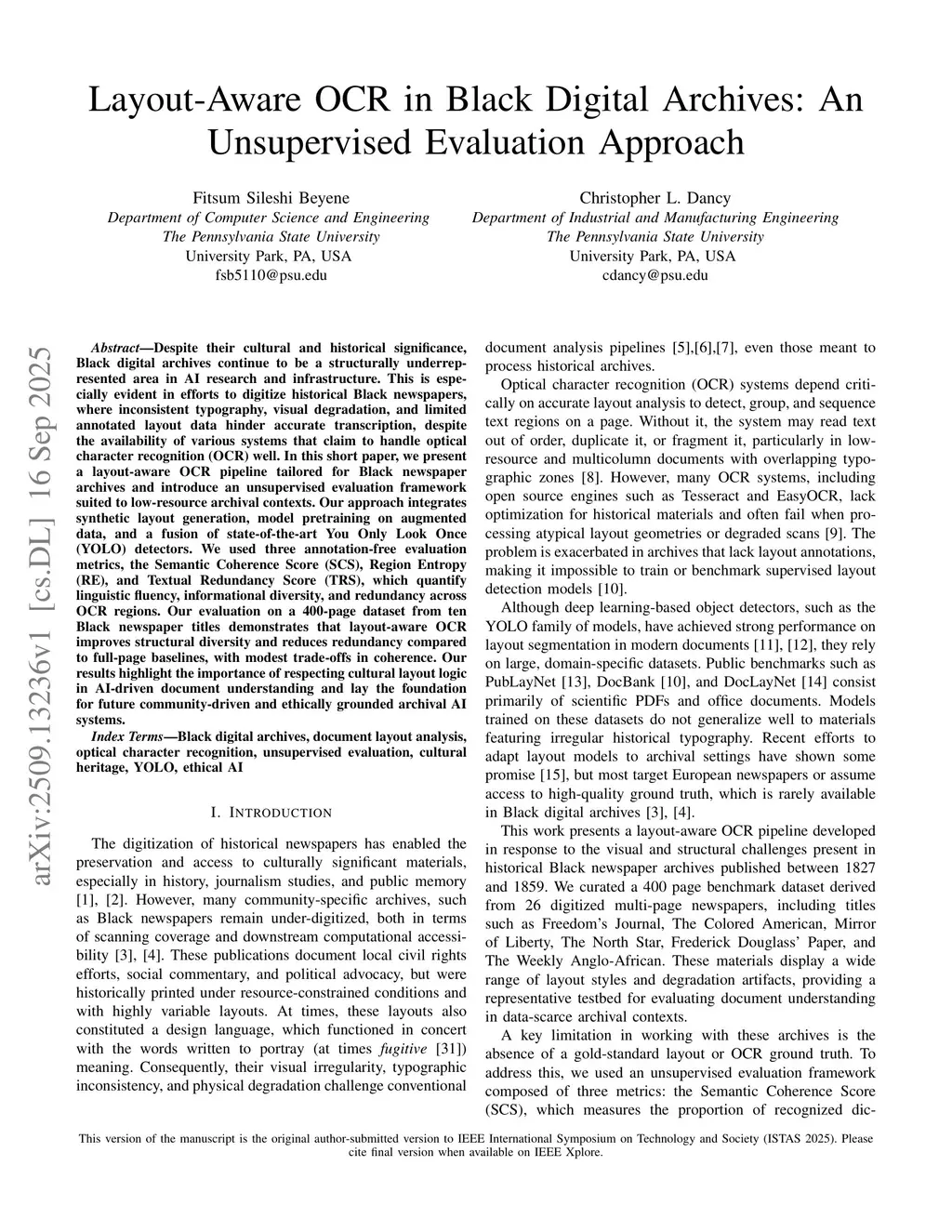 Layout-Aware OCR in Black Digital Archives: An Unsupervised Evaluation Approach

Fitsum Sileshi Beyene
Department of Computer Science and Engineering
The Pennsylvania State University
University Park, PA, USA
fsb5110@psu.edu

Christopher L. Dancy
Department of Industrial and Manufacturing Engineering
The Pennsylvania State University
University Park, PA, USA
cdancy@psu.edu

arXiv:2509.13236v1 [cs.DL] 16 Sep 2025

Abstract—Despite their cultural and historical significance, Black digital archives continue to be a structurally underrepresented area in AI research and infrastructure. This is especially evident in efforts to digitize historical Black newspapers, where inconsistent typography, visual degradation, and limited annotated layout data hinder accurate transcription, despite the availability of various systems that claim to handle optical character recognition (OCR) well. In this short paper, we present a layout-aware OCR pipeline tailored for Black newspaper archives and introduce an unsupervised evaluation framework suited to low-resource archival contexts. Our approach integrates synthetic layout generation, model pretraining on augmented data, and a fusion of state-of-the-art You Only Look Once (YOLO) detectors. We used three annotation-free evaluation metrics, the Semantic Coherence Score (SCS), Region Entropy (RE), and Textual Redundancy Score (TRS), which quantify linguistic fluency, informational diversity, and redundancy across OCR regions. Our evaluation on a 400-page dataset from ten Black newspaper titles demonstrates that layout-aware OCR improves structural diversity and reduces redundancy compared to full-page baselines, with modest trade-offs in coherence. Our results highlight the importance of respecting cultural layout logic in AI-driven document understanding and lay the foundation for future community-driven and ethically grounded archival AI systems.

Index Terms—Black digital archives, document layout analysis, optical character recognition, unsupervised evaluation, cultural heritage, YOLO, ethical AI

I. INTRODUCTION

The digitization of historical newspapers has enabled the preservation and access to culturally significant materials, especially in history, journalism studies, and public memory [1], [2]. However, many community-specific archives, such as Black newspapers remain under-digitized, both in terms of scanning coverage and downstream computational accessibility [3], [4]. These publications document local civil rights efforts, social commentary, and political advocacy, but were historically printed under resource-constrained conditions and with highly variable layouts. At times, these layouts also constituted a design language, which functioned in concert with the words written to portray (at times fugitive [31]) meaning. Consequently, their visual irregularity, typographic inconsistency, and physical degradation challenge conventional document analysis pipelines [5],[6],[7], even those meant to process historical archives.

Optical character recognition (OCR) systems depend critically on accurate layout analysis to detect, group, and sequence text regions on a page. Without it, the system may read text out of order, duplicate it, or fragment it, particularly in low-resource and multicolumn documents with overlapping typographic zones [8]. However, many OCR systems, including open source engines such as Tesseract and EasyOCR, lack optimization for historical materials and often fail when processing atypical layout geometries or degraded scans [9]. The problem is exacerbated in archives that lack layout annotations, making it impossible to train or benchmark supervised layout detection models [10].

Although deep learning-based object detectors, such as the YOLO family of models, have achieved strong performance on layout segmentation in modern documents [11], [12], they rely on large, domain-specific datasets. Public benchmarks such as PubLayNet [13], DocBank [10], and DocLayNet [14] consist primarily of scientific PDFs and office documents. Models trained on these datasets do not generalize well to materials featuring irregular historical typography. Recent efforts to adapt layout models to archival settings have shown some promise [15], but most target European newspapers or assume access to high-quality ground truth, which is rarely available in Black digital archives [3], [4].

This work presents a layout-aware OCR pipeline developed in response to the visual and structural challenges present in historical Black newspaper archives published between 1827 and 1859. We curated a 400 page benchmark dataset derived from 26 digitized multi-page newspapers, including titles such as Freedom's Journal, The Colored American, Mirror of Liberty, The North Star, Frederick Douglass' Paper, and The Weekly Anglo-African. These materials display a wide range of layout styles and degradation artifacts, providing a representative testbed for evaluating document understanding in data-scarce archival contexts.

A key limitation in working with these archives is the absence of a gold-standard layout or OCR ground truth. To address this, we used an unsupervised evaluation framework composed of three metrics: the Semantic Coherence Score (SCS), which measures the proportion of recognized dic-

This version of the manuscript is the original author-submitted version to IEEE International Symposium on Technology and Society (ISTAS 2025). Please cite final version when available on IEEE Xplore.